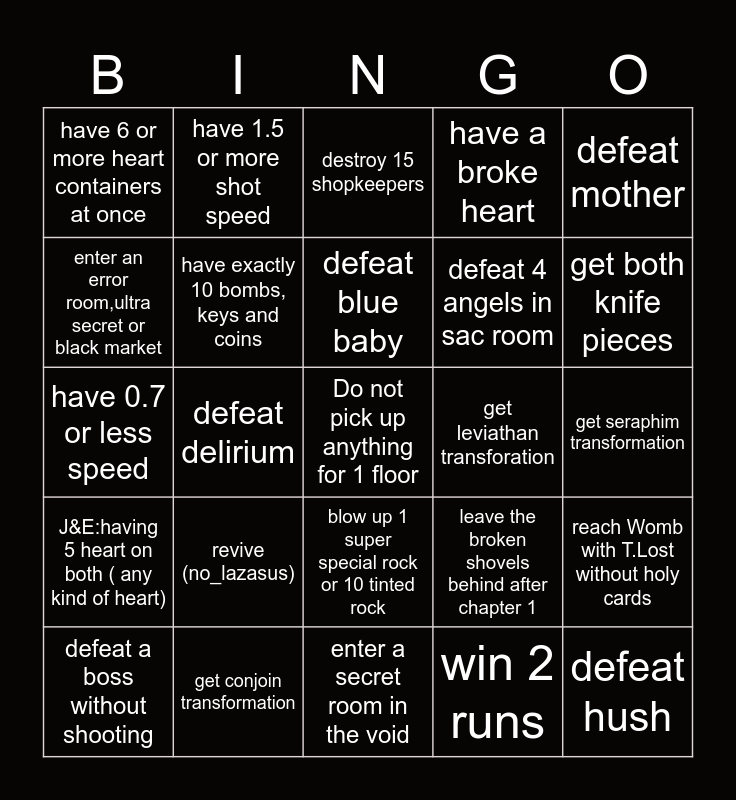 | B | I | N | G | O |
|---|---|---|---|---|
| have 6 or more heart containers at once | have 1.5 or more shot speed | destroy 15 shopkeepers | have a broke heart | defeat mother |
| enter an error room,ultra secret or black market | have exactly 10 bombs, keys and coins | defeat blue baby | defeat 4 angels in sac room | get both knife pieces |
| have 0.7 or less speed | defeat delirium | Do not pick up anything for 1 floor | get leviathan transforation | get seraphim transformation |
| J&E:having 5 heart on both ( any kind of heart) | revive (no_lazasus) | blow up 1 super special rock or 10 tinted rock | leave the broken shovels behind after chapter 1 | reach Womb with T.Lost without holy cards |
| defeat a boss without shooting | get conjoin transformation | enter a secret room in the void | win 2 runs | defeat hush |